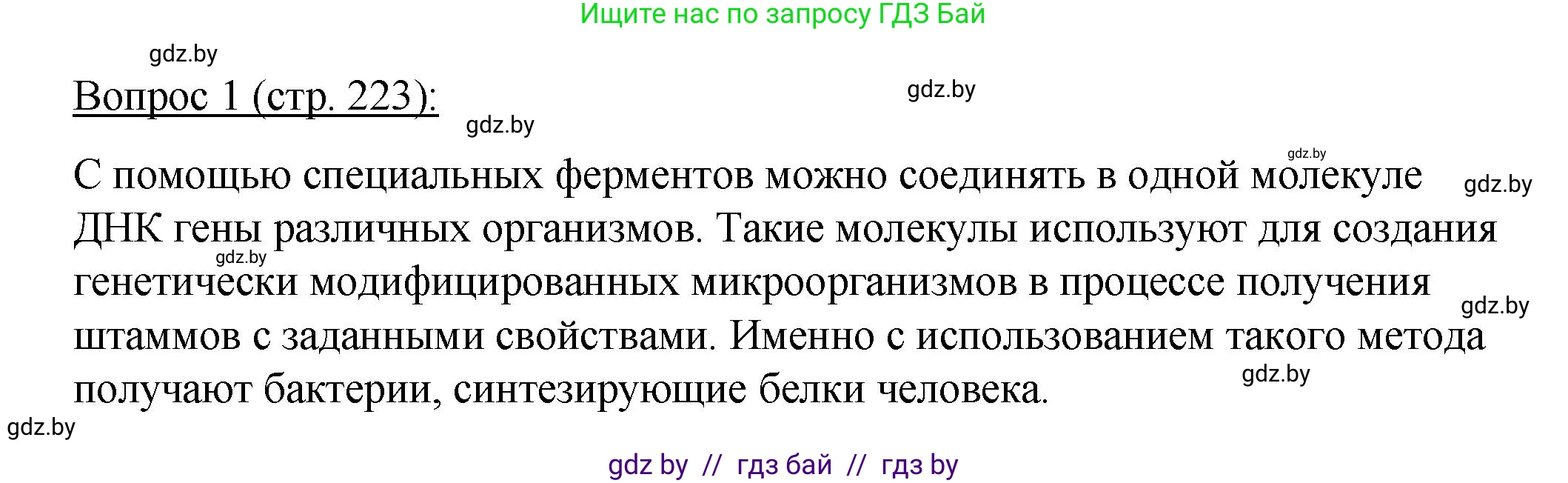 Ищите нас по запросу ГДЗ Бай

gdz.by

Вопрос 1 (стр. 223):

gdz.by

gdz.by

gdz.by

С помощью специальных ферментов можно соединять в одной молекуле ДНК гены различных организмов. Такие молекулы используют для создания генетически модифицированных микроорганизмов в процессе получения штаммов с заданными свойствами. Именно с использованием такого метода получают бактерии, синтезирующие белки человека.

gdz.by

gdz.by

gdz.by

gdz.by

gdz.by

gdz by // гдз бай // гдз by